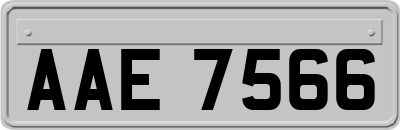 AAE 7566